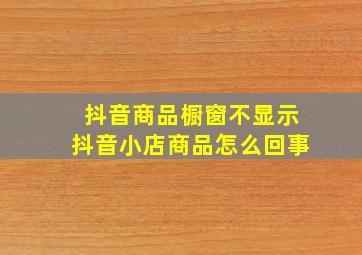 抖音商品橱窗不显示
抖音小店商品怎么回事